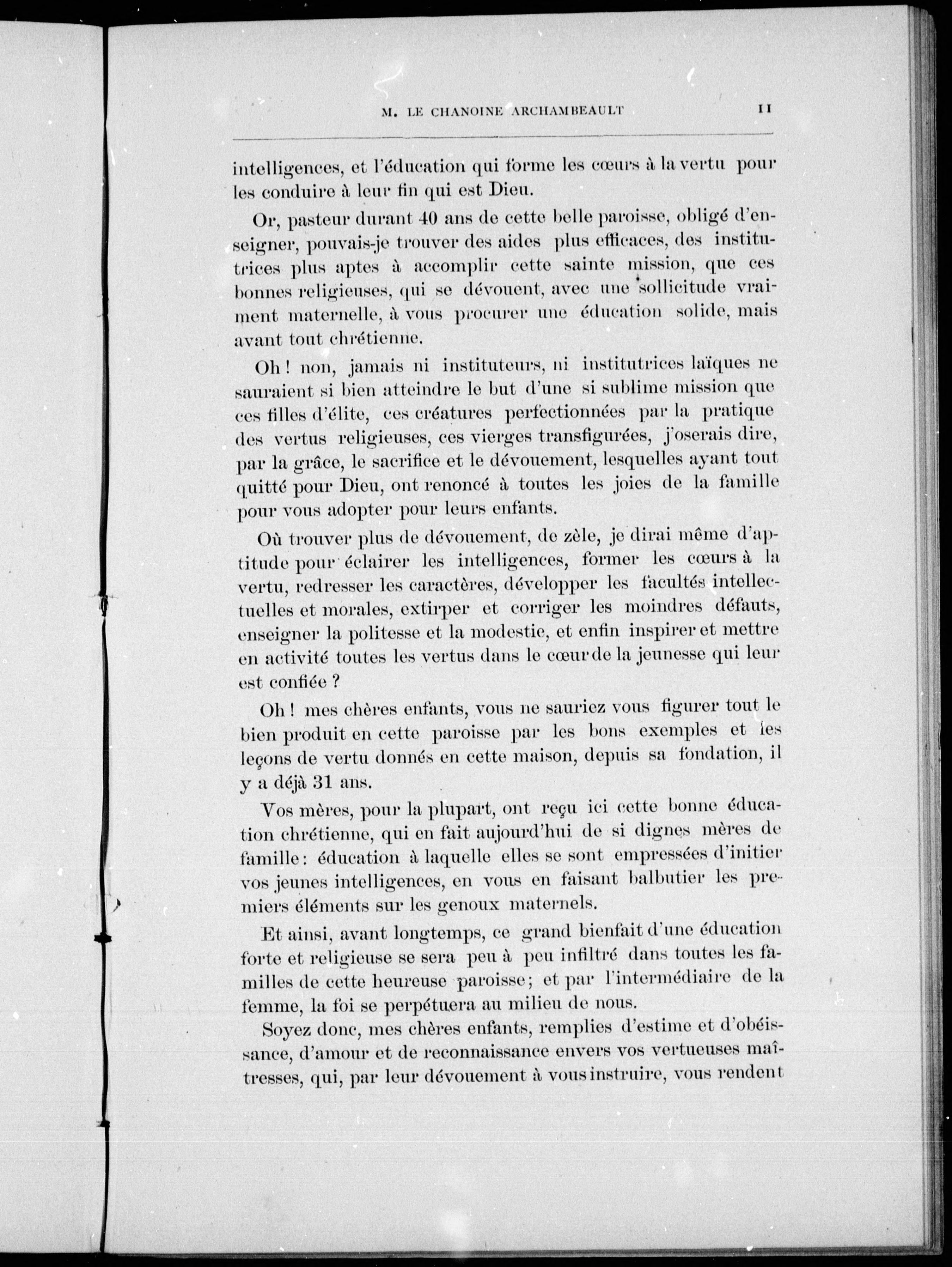 M. LE CHANOINE ARCHAMBEAULT 11

intelligences, et l'éducation qui forme les cœurs à la vertu pour les conduire à leur fin qui est Dieu.

Or, pasteur durant 40 ans de cette belle paroisse, obligé d'enseigner, pouvais-je trouver des aides plus efficaces, des institutrices plus aptes à accomplir cette sainte mission, que ces bonnes religieuses, qui se dévouent, avec une sollicitude vraiment maternelle, à vous procurer une éducation solide, mais avant tout chrétienne.

Oh ! non, jamais ni instituteurs, ni institutrices laïques ne sauraient si bien atteindre le but d'une si sublime mission que ces filles d'élite, ces créatures perfectionnées par la pratique des vertus religieuses, ces vierges transfigurées, j'oserais dire, par la grâce, le sacrifice et le dévouement, lesquelles ayant tout quitté pour Dieu, ont renoncé à toutes les joies de la famille pour vous adopter pour leurs enfants.

Où trouver plus de dévouement, de zèle, je dirai même d'aptitude pour éclairer les intelligences, former les cœurs à la vertu, redresser les caractères, développer les facultés intellectuelles et morales, extirper et corriger les moindres défauts, enseigner la politesse et la modestie, et enfin inspirer et mettre en activité toutes les vertus dans le cœur de la jeunesse qui leur est confiée ?

Oh ! mes chères enfants, vous ne sauriez vous figurer tout le bien produit en cette paroisse par les bons exemples et les leçons de vertu donnés en cette maison, depuis sa fondation, il y a déjà 31 ans.

Vos mères, pour la plupart, ont reçu ici cette bonne éducation chrétienne, qui en fait aujourd'hui de si dignes mères de famille : éducation à laquelle elles se sont empressées d'initier vos jeunes intelligences, en vous en faisant balbutier les premiers éléments sur les genoux maternels.

Et ainsi, avant longtemps, ce grand bienfait d'une éducation forte et religieuse se sera peu à peu infiltré dans toutes les familles de cette heureuse paroisse ; et par l'intermédiaire de la femme, la foi se perpétuera au milieu de nous.

Soyez donc, mes chères enfants, remplies d'estime et d'obéissance, d'amour et de reconnaissance envers vos vertueuses maîtresses, qui, par leur dévouement à vous instruire, vous rendent